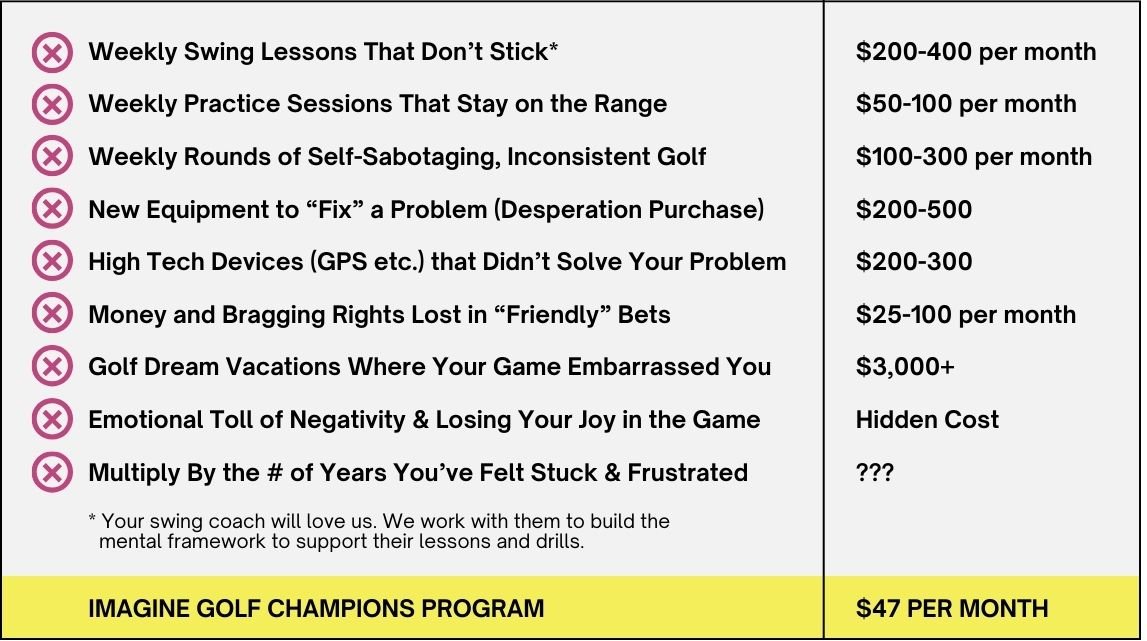 | | |
|---|---|
| Weekly Swing Lessons That Don’t Stick* | \$200-400 per month |
| Weekly Practice Sessions That Stay on the Range | \$50-100 per month |
| Weekly Rounds of Self-Sabotaging, Inconsistent Golf | \$100-300 per month |
| New Equipment to “Fix” a Problem (Desperation Purchase) | \$200-500 |
| High Tech Devices (GPS etc.) that Didn’t Solve Your Problem | \$200-300 |
| Money and Bragging Rights Lost in “Friendly” Bets | \$25-100 per month |
| Golf Dream Vacations Where Your Game Embarrassed You | \$3,000+ |
| Emotional Toll of Negativity & Losing Your Joy in the Game | Hidden Cost |
| Multiply By the # of Years You’ve Felt Stuck & Frustrated | ??? |
| * Your swing coach will love us. We work with them to build the mental framework to support their lessons and drills. | |
| IMAGINE GOLF CHAMPIONS PROGRAM | \$47 PER MONTH |